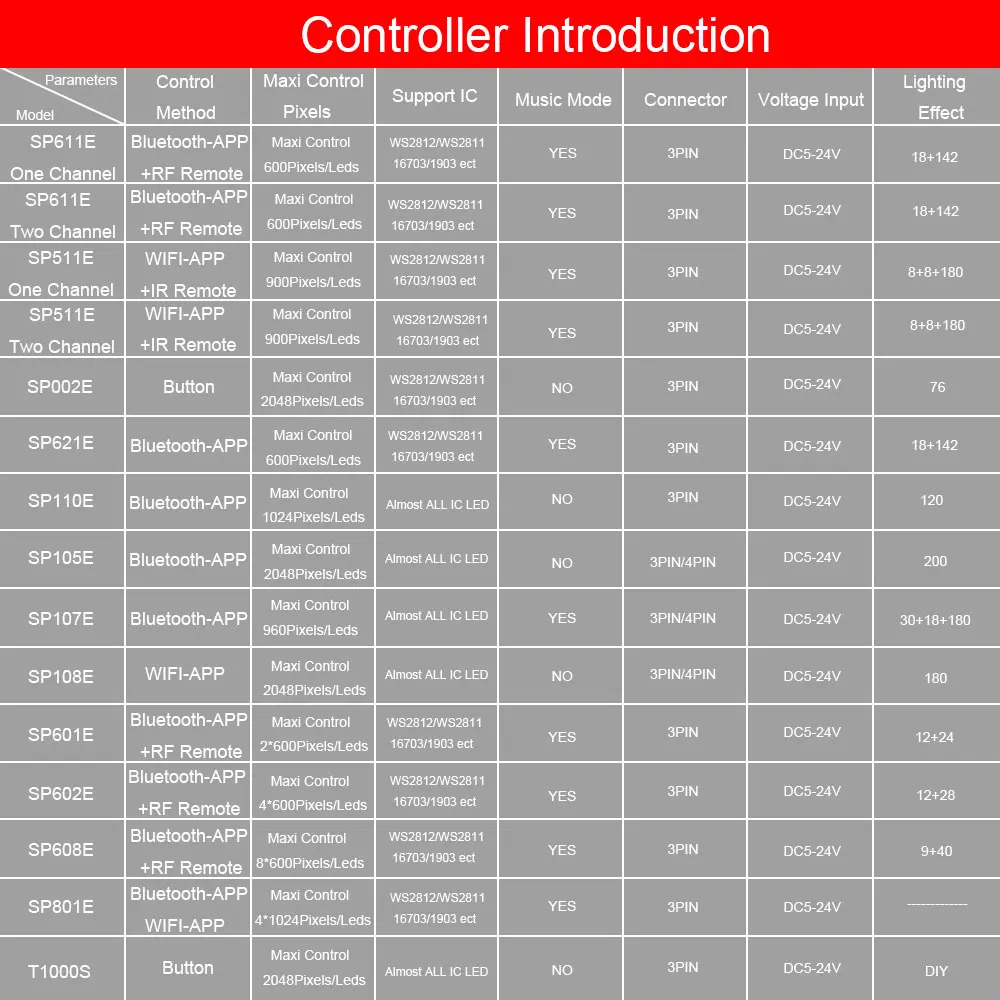 Controller Introduction

| Parameters Model | Control Method | Maxi Control Pixels | Support IC | Music Mode | Connector | Voltage Input | Lighting Effect |
|---|---|---|---|---|---|---|---|
| SP611E One Channel | Bluetooth-APP +RF Remote | Maxi Control 600Pixels/Leds | WS2812/WS2811 16703/1903 ect | YES | 3PIN | DC5-24V | 18+142 |
| SP611E Two Channel | Bluetooth-APP +RF Remote | Maxi Control 600Pixels/Leds | WS2812/WS2811 16703/1903 ect | YES | 3PIN | DC5-24V | 18+142 |
| SP511E One Channel | WIFI-APP +IR Remote | Maxi Control 900Pixels/Leds | WS2812/WS2811 16703/1903 ect | YES | 3PIN | DC5-24V | 8+8+180 |
| SP511E Two Channel | WIFI-APP +IR Remote | Maxi Control 900Pixels/Leds | WS2812/WS2811 16703/1903 ect | YES | 3PIN | DC5-24V | 8+8+180 |
| SP002E | Button | Maxi Control 2048Pixels/Leds | WS2812/WS2811 16703/1903 ect | NO | 3PIN | DC5-24V | 76 |
| SP621E | Bluetooth-APP | Maxi Control 600Pixels/Leds | WS2812/WS2811 16703/1903 ect | YES | 3PIN | DC5-24V | 18+142 |
| SP110E | Bluetooth-APP | Maxi Control 1024Pixels/Leds | Almost ALL IC LED | NO | 3PIN | DC5-24V | 120 |
| SP105E | Bluetooth-APP | Maxi Control 2048Pixels/Leds | Almost ALL IC LED | NO | 3PIN/4PIN | DC5-24V | 200 |
| SP107E | Bluetooth-APP | Maxi Control 960Pixels/Leds | Almost ALL IC LED | YES | 3PIN/4PIN | DC5-24V | 30+18+180 |
| SP108E | WIFI-APP | Maxi Control 2048Pixels/Leds | Almost ALL IC LED | NO | 3PIN/4PIN | DC5-24V | 180 |
| SP601E | Bluetooth-APP +RF Remote | Maxi Control 2*600Pixels/Leds | WS2812/WS2811 16703/1903 ect | YES | 3PIN | DC5-24V | 12+24 |
| SP602E | Bluetooth-APP +RF Remote | Maxi Control 4*600Pixels/Leds | WS2812/WS2811 16703/1903 ect | YES | 3PIN | DC5-24V | 12+28 |
| SP608E | Bluetooth-APP +RF Remote | Maxi Control 8*600Pixels/Leds | WS2812/WS2811 16703/1903 ect | YES | 3PIN | DC5-24V | 9+40 |
| SP801E | Bluetooth-APP WIFI-APP | Maxi Control 4*1024Pixels/Leds | WS2812/WS2811 16703/1903 ect | YES | 3PIN | DC5-24V | ------------- |
| T1000S | Button | Maxi Control 2048Pixels/Leds | Almost ALL IC LED | NO | 3PIN | DC5-24V | DIY |